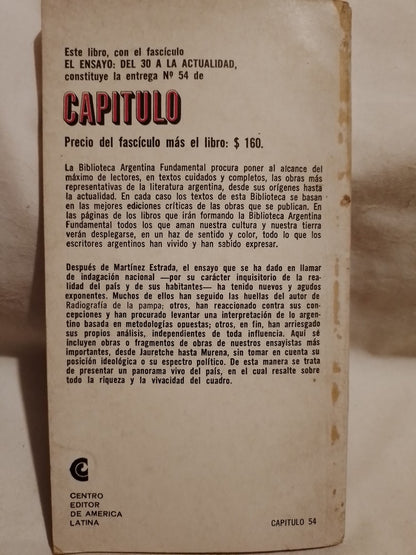 Este libro, con el fascículo
EL ENSAYO: DEL 30 A LA ACTUALIDAD,
constituye la entrega Nº 54 de

CAPITULO

Precio del fascículo más el libro: $ 160.

La Biblioteca Argentina Fundamental procura poner al alcance del máximo de lectores, en textos cuidados y completos, las obras más representativas de la literatura argentina, desde sus orígenes hasta la actualidad. En cada caso los textos de esta Biblioteca se basan en las mejores ediciones críticas de las obras que se publican. En las páginas de los libros que irán formando la Biblioteca Argentina Fundamental todos los que aman nuestra cultura y nuestra tierra verán desplegarse, en un haz de sentido y color, todo lo que los escritores argentinos han vivido y han sabido expresar.

Después de Martínez Estrada, el ensayo que se ha dado en llamar de indagación nacional —por su carácter inquisitorio de la realidad del país y de sus habitantes— ha tenido nuevos y agudos exponentes. Muchos de ellos han seguido las huellas del autor de Radiografía de la pampa; otros, han reaccionado contra sus concepciones y han procurado levantar una interpretación de lo argentino basada en metodologías opuestas; otros, en fin, han arriesgado sus propios análisis, independientes de toda influencia. Aquí se incluyen obras o fragmentos de obras de nuestros ensayistas más importantes, desde Jauretche hasta Murena, sin tomar en cuenta su posición ideológica o su espectro político. De esta manera se trata de presentar un panorama vivo del país, en el cual resalte sobre todo la riqueza y la vivacidad del cuadro.

CENTRO
EDITOR
DE AMERICA
LATINA

CAPITULO 54